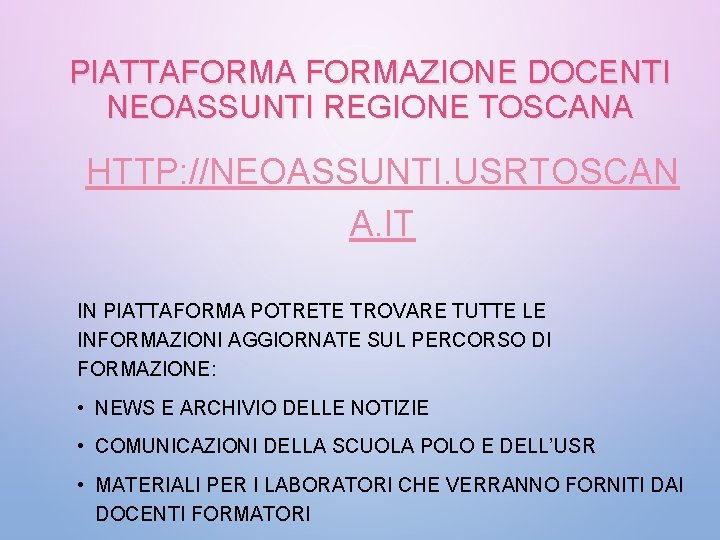 PIATTAFORMA FORMAZIONE DOCENTI NEOASSUNTI REGIONE TOSCANA

HTTP://NEOASSUNTI.USRTOSCANA.IT

IN PIATTAFORMA POTRETE TROVARE TUTTE LE INFORMAZIONI AGGIORNATE SUL PERCORSO DI FORMAZIONE:

• NEWS E ARCHIVIO DELLE NOTIZIE

• COMUNICAZIONI DELLA SCUOLA POLO E DELL'USR

• MATERIALI PER I LABORATORI CHE VERRANNO FORNITI DAI DOCENTI FORMATORI